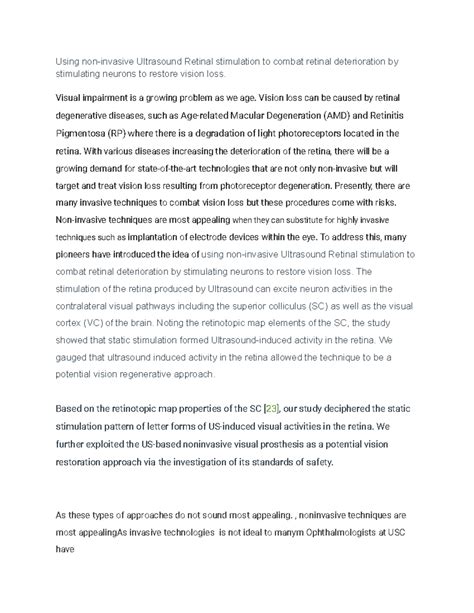 Using non-invasive Ultrasound Retinal stimulation to combat retinal deterioration by stimulating neurons to restore vision loss.

Visual impairment is a growing problem as we age. Vision loss can be caused by retinal degenerative diseases, such as Age-related Macular Degeneration (AMD) and Retinitis Pigmentosa (RP) where there is a degradation of light photoreceptors located in the retina. With various diseases increasing the deterioration of the retina, there will be a growing demand for state-of-the-art technologies that are not only non-invasive but will target and treat vision loss resulting from photoreceptor degeneration. Presently, there are many invasive techniques to combat vision loss but these procedures come with risks. Non-invasive techniques are most appealing when they can substitute for highly invasive techniques such as implantation of electrode devices within the eye. To address this, many pioneers have introduced the idea of using non-invasive Ultrasound Retinal stimulation to combat retinal deterioration by stimulating neurons to restore vision loss. The stimulation of the retina produced by Ultrasound can excite neuron activities in the contralateral visual pathways including the superior colliculus (SC) as well as the visual cortex (VC) of the brain. Noting the retinotopic map elements of the SC, the study showed that static stimulation formed Ultrasound-induced activity in the retina. We gauged that ultrasound induced activity in the retina allowed the technique to be a potential vision regenerative approach.

Based on the retinotopic map properties of the SC [23], our study deciphered the static stimulation pattern of letter forms of US-induced visual activities in the retina. We further exploited the US-based noninvasive visual prosthesis as a potential vision restoration approach via the investigation of its standards of safety.

As these types of approaches do not sound most appealing. , noninvasive techniques are most appealingAs invasive technologies is not ideal to manym Ophthalmologists at USC have